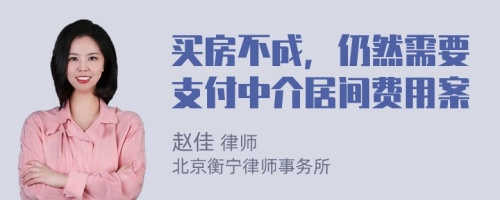 买房不成，仍然需要支付中介居间费用案

赵佳 律师
北京衡宁律师事务所